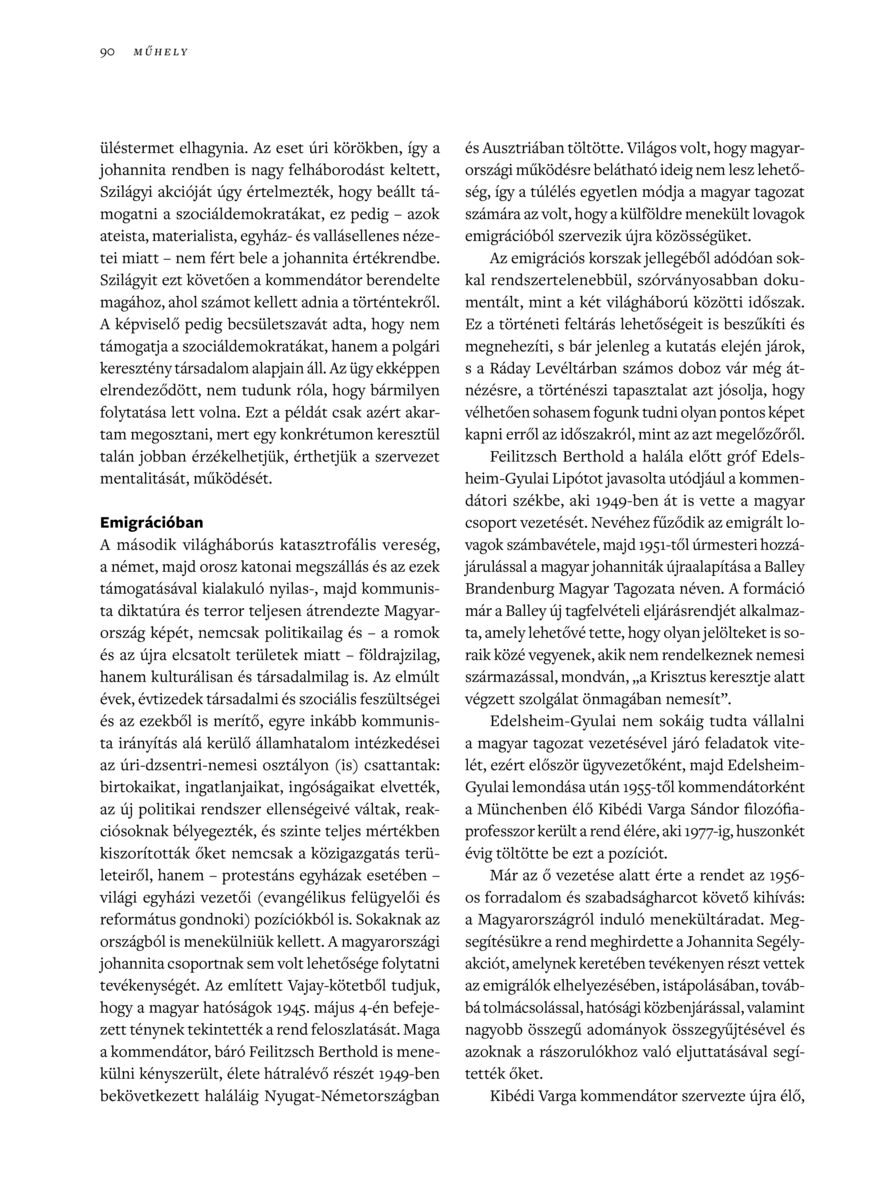 90 MŰHELY

üléstermet elhagynia. Az eset úri körökben, így a johannita rendben is nagy felháborodást keltett, Szilágyi akcióját úgy értelmezték, hogy beállt támogatni a szociáldemokratákat, ez pedig – azok ateista, materialista, egyház- és vallásellenes nézetei miatt – nem fért bele a johannita értékrendbe. Szilágyit ezt követően a kommendátor berendelte magához, ahol számot kellett adnia a történtekről. A képviselő pedig becsületszavát adta, hogy nem támogatja a szociáldemokratákat, hanem a polgári keresztény társadalom alapjain áll. Az ügy ekképpen elrendeződött, nem tudunk róla, hogy bármilyen folytatása lett volna. Ezt a példát csak azért akartam megosztani, mert egy konkrétumon keresztül talán jobban érzékelhetjük, érthetjük a szervezet mentalitását, működését.

Emigrációban
A második világháborús katasztrofális vereség, a német, majd orosz katonai megszállás és az ezek támogatásával kialakuló nyilas-, majd kommunista diktatúra és terror teljesen átrendezte Magyarország képét, nemcsak politikailag és – a romok és az újra elcsatolt területek miatt – földrajzilag, hanem kulturálisan és társadalmilag is. Az elmúlt évek, évtizedek társadalmi és szociális feszültségei és az ezekből is merítő, egyre inkább kommunista irányítás alá kerülő államhatalom intézkedései az úri-dzsentri-nemesi osztályon (is) csattantak: birtokaikat, ingatlanjaikat, ingóságaikat elvették, az új politikai rendszer ellenségeivé váltak, reakciósoknak bélyegezték, és szinte teljes mértékben kiszorították őket nemcsak a közigazgatás területeiről, hanem – protestáns egyházak esetében – világi egyházi vezetői (evangélikus felügyelői és református gondnoki) pozíciókból is. Sokaknak az országból is menekülniük kellett. A magyarországi johannita csoportnak sem volt lehetősége folytatni tevékenységét. Az említett Vajay-kötetből tudjuk, hogy a magyar hatóságok 1945. május 4-én befejezett ténynek tekintették a rend feloszlatását. Maga a kommendátor, báró Feilitzsch Berthold is menekülni kényszerült, élete hátralévő részét 1949-ben bekövetkezett haláláig Nyugat-Németországban és Ausztriában töltötte. Világos volt, hogy magyarországi működésre belátható ideig nem lesz lehetőség, így a túlélés egyetlen módja a magyar tagozat számára az volt, hogy a külföldre menekült lovagok emigrációból szervezik újra közösségüket.

Az emigrációs korszak jellegéből adódóan sokkal rendszertelenebbül, szórványosabban dokumentált, mint a két világháború közötti időszak. Ez a történeti feltárás lehetőségeit is beszűkíti és megnehezíti, s bár jelenleg a kutatás elején járok, s a Ráday Levéltárban számos doboz vár még átnézésre, a történészi tapasztalat azt jósolja, hogy vélhetően sohasem fogunk tudni olyan pontos képet kapni erről az időszakról, mint az azt megelőzőről.

Feilitzsch Berthold a halála előtt gróf Edelsheim-Gyulai Lipótot javasolta utódjául a kommendátori székbe, aki 1949-ben át is vette a magyar csoport vezetését. Nevéhez fűződik az emigrált lovagok számbavétele, majd 1951-től úrmesteri hozzájárulással a magyar johanniták újraalapítása a Balley Brandenburg Magyar Tagozata néven. A formáció már a Balley új tagfelvételi eljárásrendjét alkalmazta, amely lehetővé tette, hogy olyan jelölteket is soraik közé vegyenek, akik nem rendelkeznek nemesi származással, mondván, „a Krisztus keresztje alatt végzett szolgálat önmagában nemesít".

Edelsheim-Gyulai nem sokáig tudta vállalni a magyar tagozat vezetésével járó feladatok vitelét, ezért először ügyvezetőként, majd Edelsheim-Gyulai lemondása után 1955-től kommendátorként a Münchenben élő Kibédi Varga Sándor filozófiaprofesszor került a rend élére, aki 1977-ig, huszonkét évig töltötte be ezt a pozíciót.

Már az ő vezetése alatt érte a rendet az 1956-os forradalom és szabadságharcot követő kihívás: a Magyarországról induló menekültáradat. Megsegítésükre a rend meghirdette a Johannita Segélyakciót, amelynek keretében tevékenyen részt vettek az emigrálók elhelyezésében, istápolásában, továbbá tolmácsolással, hatósági közbenjárással, valamint nagyobb összegű adományok összegyűjtésével és azoknak a rászorulókhoz való eljuttatásával segítették őket.

Kibédi Varga kommendátor szervezte újra élő,